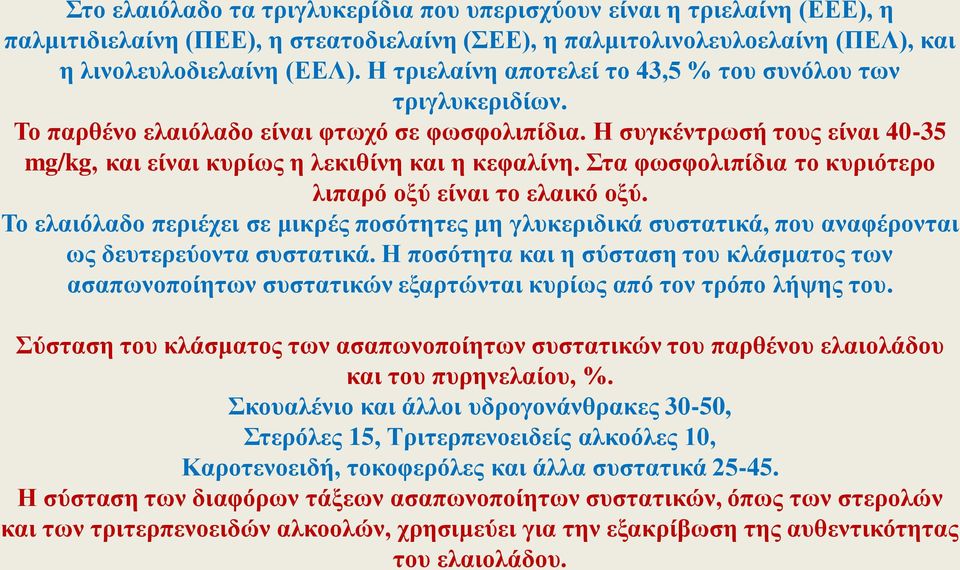 Στο ελαιόλαδο τα τριγλυκερίδια που υπερισχύουν είναι η τριελαίνη (ΕΕΕ), η παλμιτιδιελαίνη (ΠΕΕ), η στεατοδιελαίνη (ΣΕΕ), η παλμιτολινολευλοελαίνη (ΠΕΛ), και η λινολευλοδιελαίνη (ΕΕΛ). Η τριελαίνη αποτελεί το 43,5 % του συνόλου των τριγλυκεριδίων.
Το παρθένο ελαιόλαδο είναι φτωχό σε φωσφολιπίδια. Η συγκέντρωσή τους είναι 40-35 mg/kg, και είναι κυρίως η λεκιθίνη και η κεφαλίνη. Στα φωσφολιπίδια το κυριότερο λιπαρό οξύ είναι το ελαικό οξύ.
Το ελαιόλαδο περιέχει σε μικρές ποσότητες μη γλυκεριδικά συστατικά, που αναφέρονται ως δευτερεύοντα συστατικά. Η ποσότητα και η σύσταση του κλάσματος των ασαπωνοποίητων συστατικών εξαρτώνται κυρίως από τον τρόπο λήψης του.

Σύσταση του κλάσματος των ασαπωνοποίητων συστατικών του παρθένου ελαιολάδου και του πυρηνελαίου, %.
Σκουαλένιο και άλλοι υδρογονάνθρακες 30-50,
Στερόλες 15, Τριτερπενοειδείς αλκοόλες 10,
Καροτενοειδή, τοκοφερόλες και άλλα συστατικά 25-45.
Η σύσταση των διαφόρων τάξεων ασαπωνοποίητων συστατικών, όπως των στερολών και των τριτερπενοειδών αλκοολών, χρησιμεύει για την εξακρίβωση της αυθεντικότητας του ελαιολάδου.